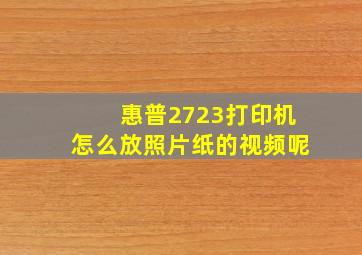 惠普2723打印机
怎么放照片纸的视频呢